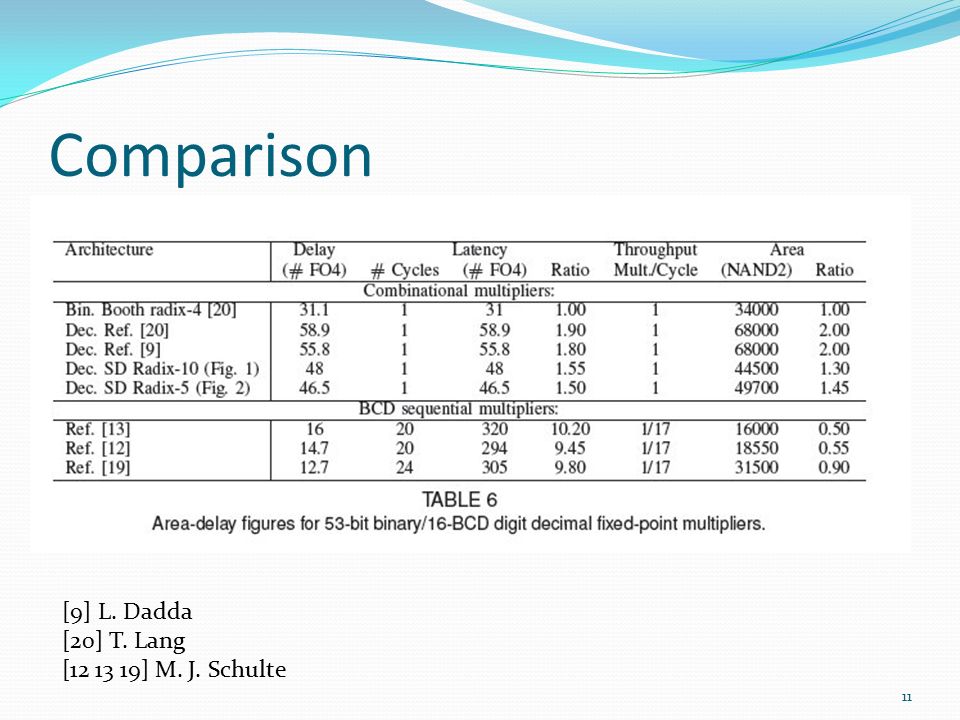 Comparison

| Architecture | Delay (# FO4) | Latency # Cycles | Latency (# FO4) | Latency Ratio | Throughput Mult./Cycle | Area (NAND2) | Area Ratio |
|---|---|---|---|---|---|---|---|
| Combinational multipliers: | | | | | | | |
| Bin. Booth radix-4 [20] | 31.1 | 1 | 31 | 1.00 | 1 | 34000 | 1.00 |
| Dec. Ref. [20] | 58.9 | 1 | 58.9 | 1.90 | 1 | 68000 | 2.00 |
| Dec. Ref. [9] | 55.8 | 1 | 55.8 | 1.80 | 1 | 68000 | 2.00 |
| Dec. SD Radix-10 (Fig. 1) | 48 | 1 | 48 | 1.55 | 1 | 44500 | 1.30 |
| Dec. SD Radix-5 (Fig. 2) | 46.5 | 1 | 46.5 | 1.50 | 1 | 49700 | 1.45 |
| BCD sequential multipliers: | | | | | | | |
| Ref. [13] | 16 | 20 | 320 | 10.20 | 1/17 | 16000 | 0.50 |
| Ref. [12] | 14.7 | 20 | 294 | 9.45 | 1/17 | 18550 | 0.55 |
| Ref. [19] | 12.7 | 24 | 305 | 9.80 | 1/17 | 31500 | 0.90 |

TABLE 6
Area-delay figures for 53-bit binary/16-BCD digit decimal fixed-point multipliers.

[9] L. Dadda
[20] T. Lang
[12 13 19] M. J. Schulte

11